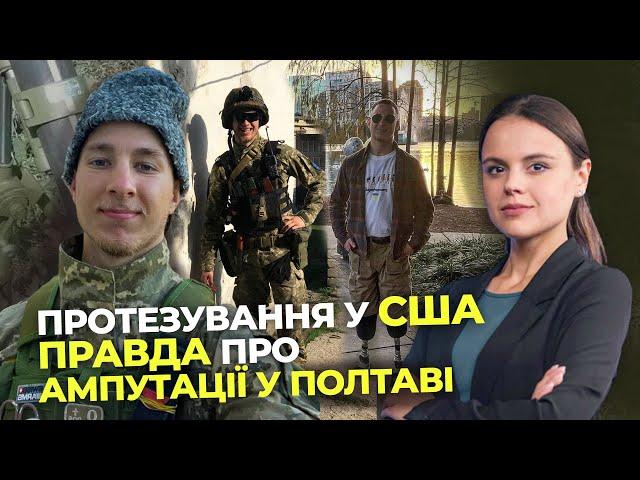 ПРОТЕЗУВАННЯ У США
ПРАВДА ПРО
АМПУТАЦІЇ У ПОЛТАВІ